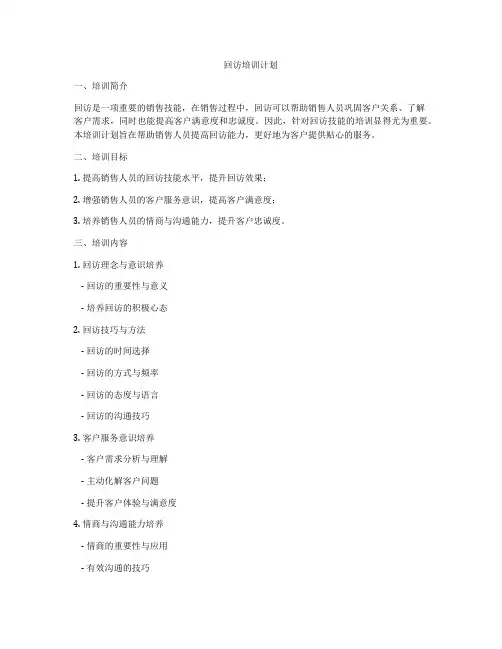 回访培训计划

一、培训简介

回访是一项重要的销售技能，在销售过程中，回访可以帮助销售人员巩固客户关系、了解客户需求，同时也能提高客户满意度和忠诚度。因此，针对回访技能的培训显得尤为重要。本培训计划旨在帮助销售人员提高回访能力，更好地为客户提供贴心的服务。

二、培训目标

1. 提高销售人员的回访技能水平，提升回访效果；

2. 增强销售人员的客户服务意识，提高客户满意度；

3. 培养销售人员的情商与沟通能力，提升客户忠诚度。

三、培训内容

1. 回访理念与意识培养

- 回访的重要性与意义

- 培养回访的积极心态

2. 回访技巧与方法

- 回访的时间选择

- 回访的方式与频率

- 回访的态度与语言

- 回访的沟通技巧

3. 客户服务意识培养

- 客户需求分析与理解

- 主动化解客户问题

- 提升客户体验与满意度

4. 情商与沟通能力培养

- 情商的重要性与应用

- 有效沟通的技巧